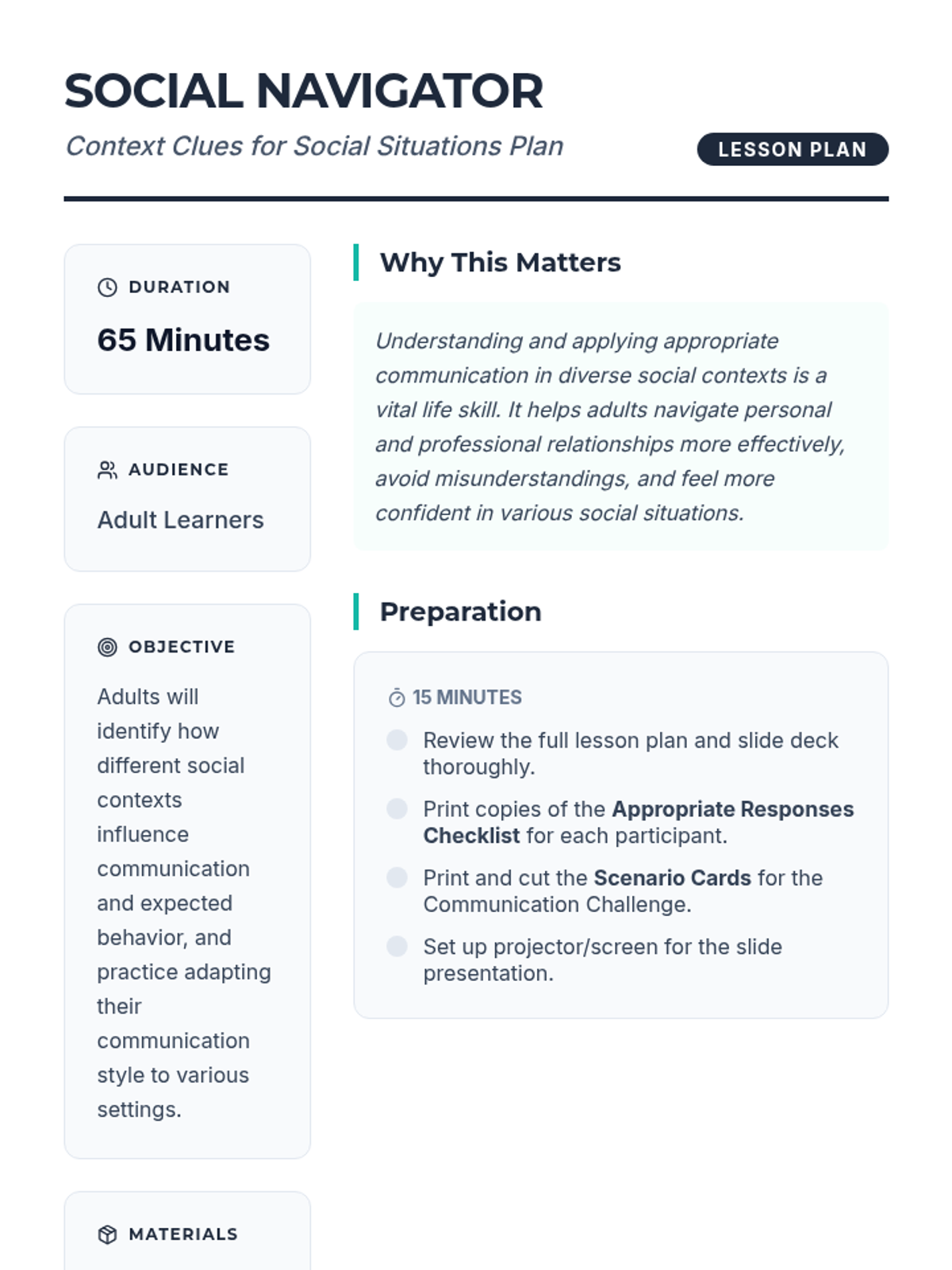 SOCIAL NAVIGATOR

Context Clues for Social Situations Plan

LESSON PLAN

DURATION

65 Minutes

AUDIENCE

Adult Learners

OBJECTIVE

Adults will identify how different social contexts influence communication and expected behavior, and practice adapting their communication style to various settings.

MATERIALS

Why This Matters

Understanding and applying appropriate communication in diverse social contexts is a vital life skill. It helps adults navigate personal and professional relationships more effectively, avoid misunderstandings, and feel more confident in various social situations.

Preparation

15 MINUTES

• Review the full lesson plan and slide deck thoroughly.

• Print copies of the Appropriate Responses Checklist for each participant.

• Print and cut the Scenario Cards for the Communication Challenge.

• Set up projector/screen for the slide presentation.